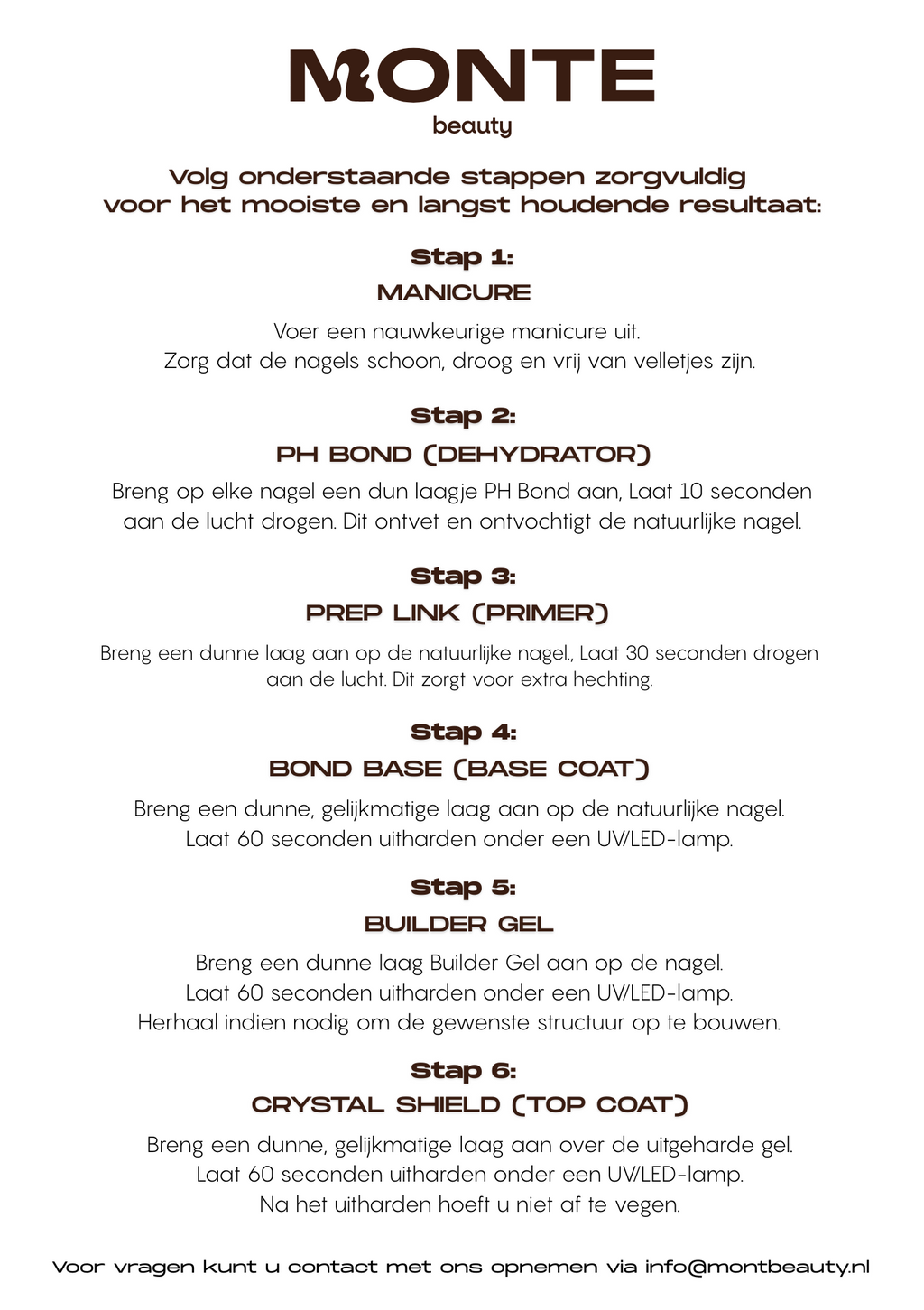 MONTE
beauty

Volg onderstaande stappen zorgvuldig voor het mooiste en langst houdende resultaat:

Stap 1:
MANICURE

Voer een nauwkeurige manicure uit.
Zorg dat de nagels schoon, droog en vrij van velletjes zijn.

Stap 2:
PH BOND (DEHYDRATOR)

Breng op elke nagel een dun laagje PH Bond aan, Laat 10 seconden aan de lucht drogen. Dit ontvet en ontvochtigt de natuurlijke nagel.

Stap 3:
PREP LINK (PRIMER)

Breng een dunne laag aan op de natuurlijke nagel., Laat 30 seconden drogen aan de lucht. Dit zorgt voor extra hechting.

Stap 4:
BOND BASE (BASE COAT)

Breng een dunne, gelijkmatige laag aan op de natuurlijke nagel.
Laat 60 seconden uitharden onder een UV/LED-lamp.

Stap 5:
BUILDER GEL

Breng een dunne laag Builder Gel aan op de nagel.
Laat 60 seconden uitharden onder een UV/LED-lamp.
Herhaal indien nodig om de gewenste structuur op te bouwen.

Stap 6:
CRYSTAL SHIELD (TOP COAT)

Breng een dunne, gelijkmatige laag aan over de uitgeharde gel.
Laat 60 seconden uitharden onder een UV/LED-lamp.
Na het uitharden hoeft u niet af te vegen.

Voor vragen kunt u contact met ons opnemen via info@montbeauty.nl